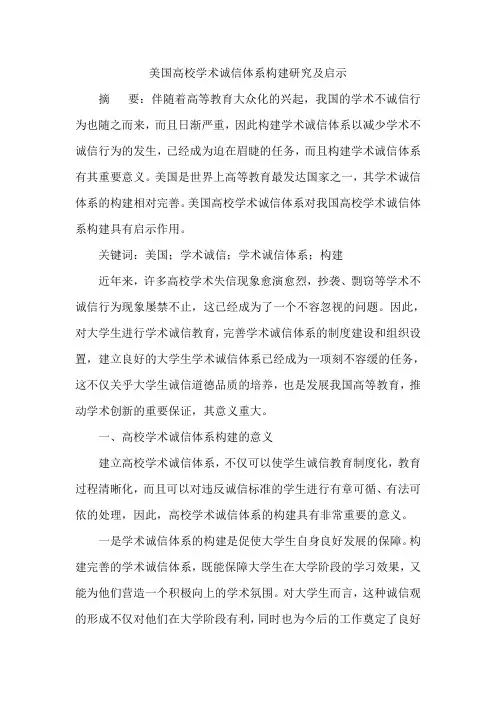 美国高校学术诚信体系构建研究及启示

摘　要：伴随着高等教育大众化的兴起，我国的学术不诚信行为也随之而来，而且日渐严重，因此构建学术诚信体系以减少学术不诚信行为的发生，已经成为迫在眉睫的任务，而且构建学术诚信体系有其重要意义。美国是世界上高等教育最发达国家之一，其学术诚信体系的构建相对完善。美国高校学术诚信体系对我国高校学术诚信体系构建具有启示作用。

关键词：美国；学术诚信；学术诚信体系；构建

近年来，许多高校学术失信现象愈演愈烈，抄袭、剽窃等学术不诚信行为现象屡禁不止，这已经成为了一个不容忽视的问题。因此，对大学生进行学术诚信教育，完善学术诚信体系的制度建设和组织设置，建立良好的大学生学术诚信体系已经成为一项刻不容缓的任务，这不仅关乎大学生诚信道德品质的培养，也是发展我国高等教育，推动学术创新的重要保证，其意义重大。

一、高校学术诚信体系构建的意义

建立高校学术诚信体系，不仅可以使学生诚信教育制度化，教育过程清晰化，而且可以对违反诚信标准的学生进行有章可循、有法可依的处理，因此，高校学术诚信体系的构建具有非常重要的意义。

一是学术诚信体系的构建是促使大学生自身良好发展的保障。构建完善的学术诚信体系，既能保障大学生在大学阶段的学习效果，又能为他们营造一个积极向上的学术氛围。对大学生而言，这种诚信观的形成不仅对他们在大学阶段有利，同时也为今后的工作奠定了良好